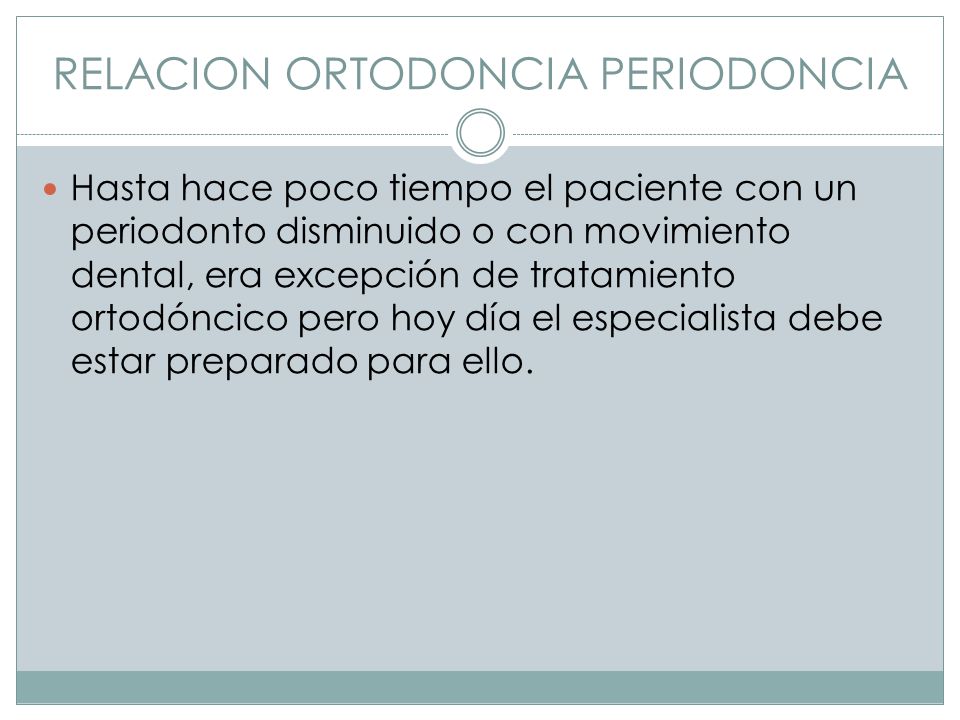 RELACION ORTODONCIA PERIODONCIA

Hasta hace poco tiempo el paciente con un periodonto disminuido o con movimiento dental, era excepción de tratamiento ortodóncico pero hoy día el especialista debe estar preparado para ello.